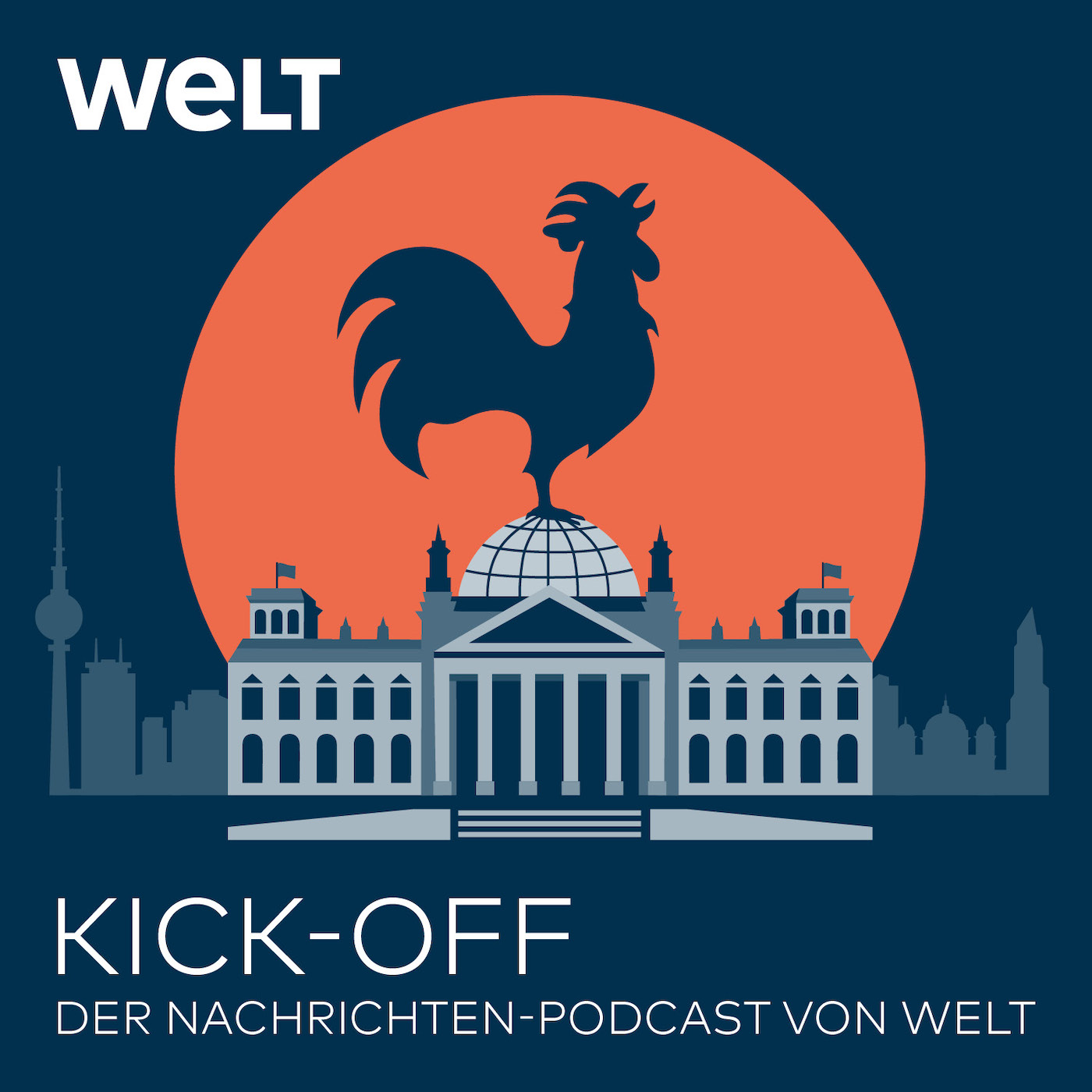 WELT

KICK-OFF
DER NACHRICHTEN-PODCAST VON WELT